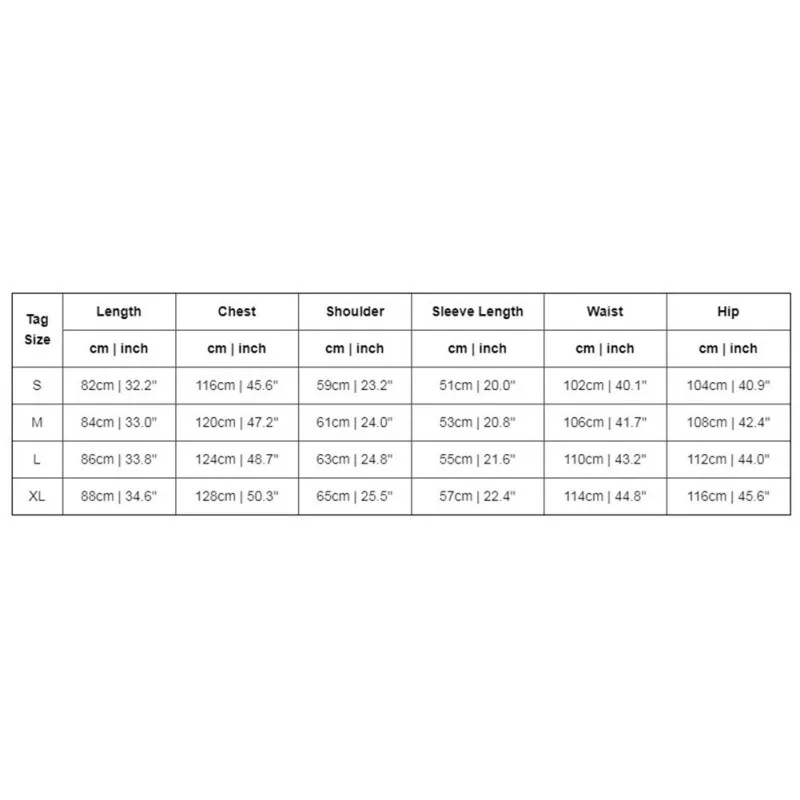 | Tag Size | Length | Chest | Shoulder | Sleeve Length | Waist | Hip |
|---|---|---|---|---|---|---|
| | cm \| inch | cm \| inch | cm \| inch | cm \| inch | cm \| inch | cm \| inch |
| S | 82cm \| 32.2" | 116cm \| 45.6" | 59cm \| 23.2" | 51cm \| 20.0" | 102cm \| 40.1" | 104cm \| 40.9" |
| M | 84cm \| 33.0" | 120cm \| 47.2" | 61cm \| 24.0" | 53cm \| 20.8" | 106cm \| 41.7" | 108cm \| 42.4" |
| L | 86cm \| 33.8" | 124cm \| 48.7" | 63cm \| 24.8" | 55cm \| 21.6" | 110cm \| 43.2" | 112cm \| 44.0" |
| XL | 88cm \| 34.6" | 128cm \| 50.3" | 65cm \| 25.5" | 57cm \| 22.4" | 114cm \| 44.8" | 116cm \| 45.6" |